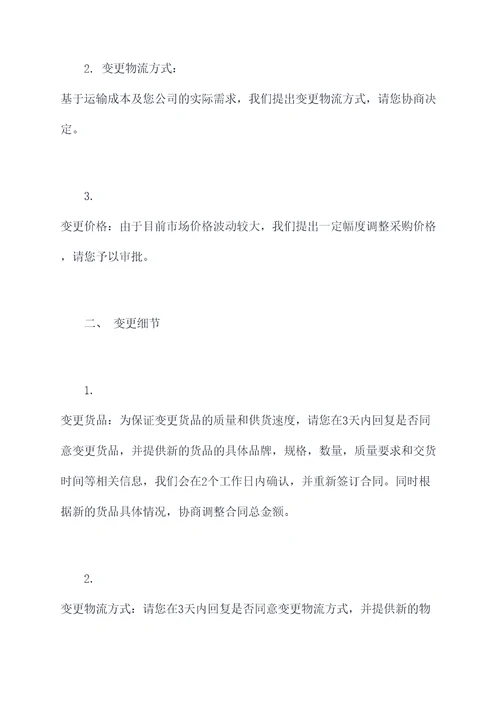 2. 变更物流方式：

基于运输成本及您公司的实际需求，我们提出变更物流方式，请您协商决定。

3.

变更价格：由于目前市场价格波动较大，我们提出一定幅度调整采购价格，请您予以审批。

二、 变更细节

1.

变更货品：为保证变更货品的质量和供货速度，请您在3天内回复是否同意变更货品，并提供新的货品的具体品牌，规格，数量，质量要求和交货时间等相关信息，我们会在2个工作日内确认，并重新签订合同。同时根据新的货品具体情况，协商调整合同总金额。

2.

变更物流方式：请您在3天内回复是否同意变更物流方式，并提供新的物